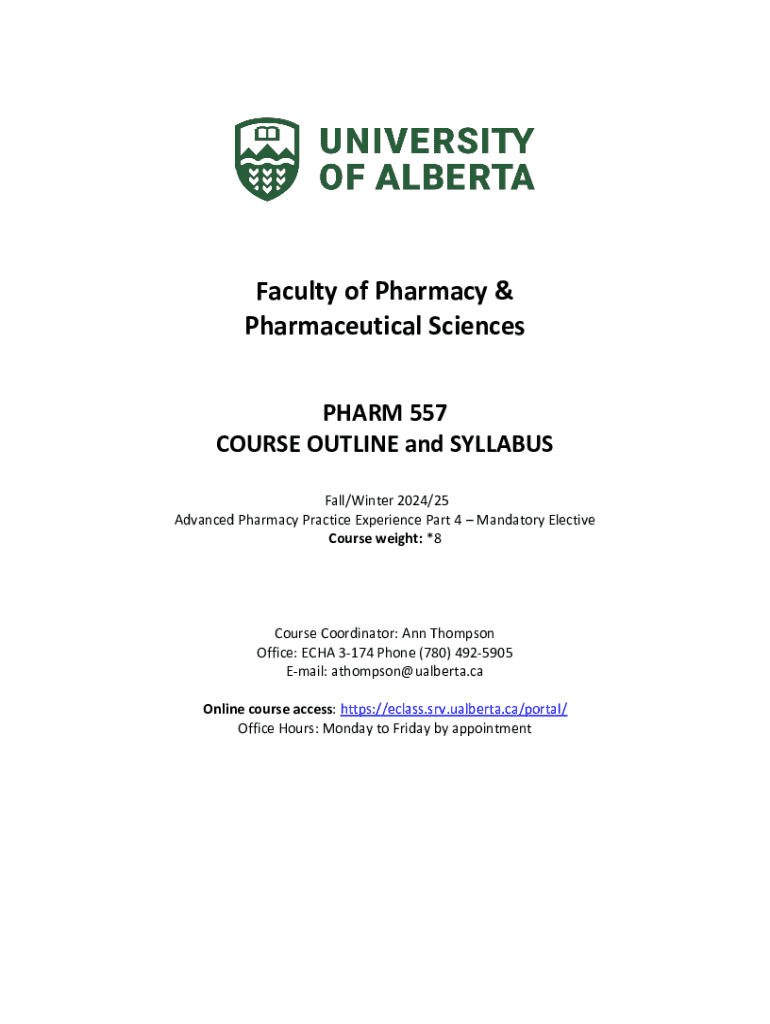 UNIVERSITY OF ALBERTA

Faculty of Pharmacy & Pharmaceutical Sciences

PHARM 557
COURSE OUTLINE and SYLLABUS

Fall/Winter 2024/25
Advanced Pharmacy Practice Experience Part 4 – Mandatory Elective
Course weight: *8

Course Coordinator: Ann Thompson
Office: ECHA 3-174 Phone (780) 492-5905
E-mail: athompson@ualberta.ca

Online course access: https://eclass.srv.ualberta.ca/portal/
Office Hours: Monday to Friday by appointment